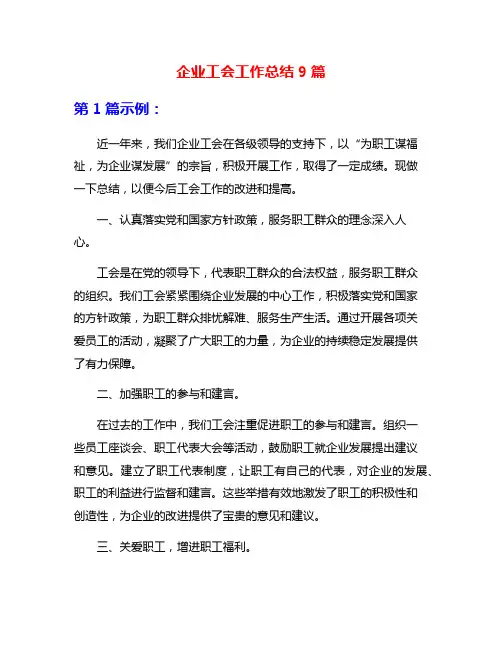 企业工会工作总结 9 篇

第 1 篇示例：

近一年来，我们企业工会在各级领导的支持下，以“为职工谋福祉，为企业谋发展”的宗旨，积极开展工作，取得了一定成绩。现做一下总结，以便今后工会工作的改进和提高。

一、认真落实党和国家方针政策，服务职工群众的理念深入人心。

工会是在党的领导下，代表职工群众的合法权益，服务职工群众的组织。我们工会紧紧围绕企业发展的中心工作，积极落实党和国家的方针政策，为职工群众排忧解难、服务生产生活。通过开展各项关爱员工的活动，凝聚了广大职工的力量，为企业的持续稳定发展提供了有力保障。

二、加强职工的参与和建言。

在过去的工作中，我们工会注重促进职工的参与和建言。组织一些员工座谈会、职工代表大会等活动，鼓励职工就企业发展提出建议和意见。建立了职工代表制度，让职工有自己的代表，对企业的发展、职工的利益进行监督和建言。这些举措有效地激发了职工的积极性和创造性，为企业的改进提供了宝贵的意见和建议。

三、关爱职工，增进职工福利。